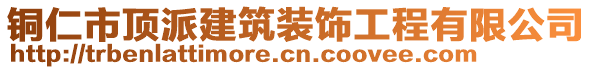 铜仁市顶派建筑装饰工程有限公司
http://trbenlattimore.cn.coovee.com